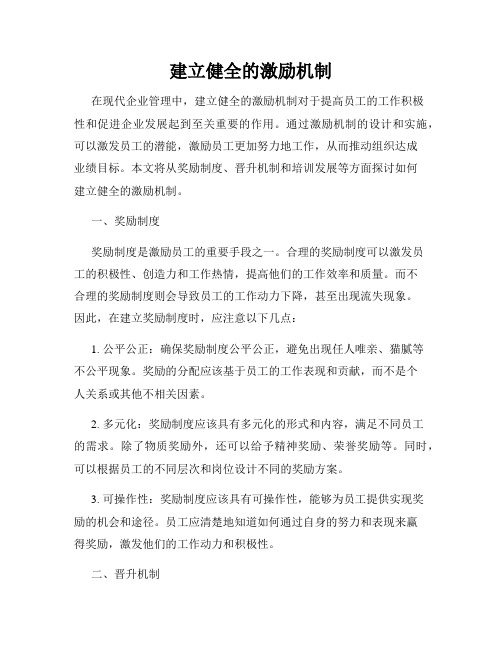 建立健全的激励机制

在现代企业管理中，建立健全的激励机制对于提高员工的工作积极性和促进企业发展起到至关重要的作用。通过激励机制的设计和实施，可以激发员工的潜能，激励员工更加努力地工作，从而推动组织达成业绩目标。本文将从奖励制度、晋升机制和培训发展等方面探讨如何建立健全的激励机制。

一、奖励制度

奖励制度是激励员工的重要手段之一。合理的奖励制度可以激发员工的积极性、创造力和工作热情，提高他们的工作效率和质量。而不合理的奖励制度则会导致员工的工作动力下降，甚至出现流失现象。因此，在建立奖励制度时，应注意以下几点：

1. 公平公正：确保奖励制度公平公正，避免出现任人唯亲、猫腻等不公平现象。奖励的分配应该基于员工的工作表现和贡献，而不是个人关系或其他不相关因素。

2. 多元化：奖励制度应该具有多元化的形式和内容，满足不同员工的需求。除了物质奖励外，还可以给予精神奖励、荣誉奖励等。同时，可以根据员工的不同层次和岗位设计不同的奖励方案。

3. 可操作性：奖励制度应该具有可操作性，能够为员工提供实现奖励的机会和途径。员工应清楚地知道如何通过自身的努力和表现来赢得奖励，激发他们的工作动力和积极性。

二、晋升机制